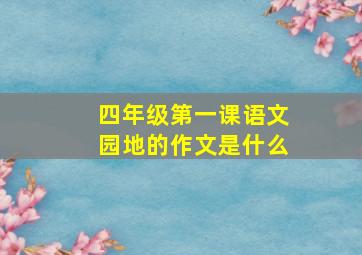 四年级第一课语文园地的作文是什么